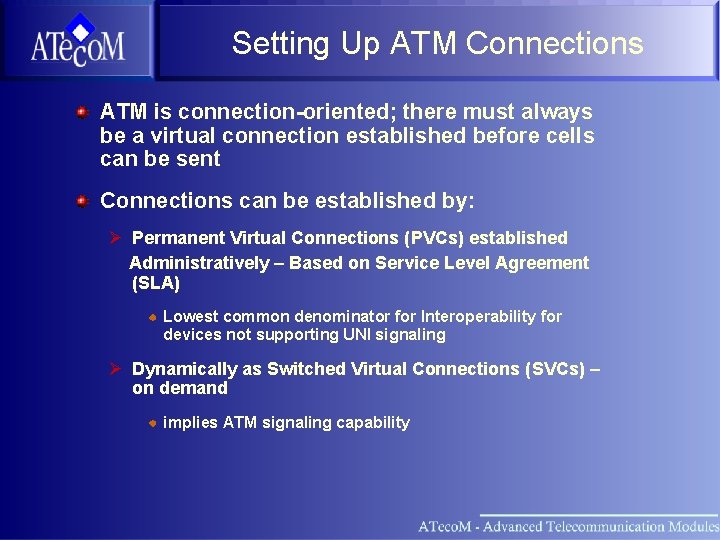 ATecoM

Setting Up ATM Connections

ATM is connection-oriented; there must always be a virtual connection established before cells can be sent

Connections can be established by:

Permanent Virtual Connections (PVCs) established Administratively – Based on Service Level Agreement (SLA)

Lowest common denominator for Interoperability for devices not supporting UNI signaling

Dynamically as Switched Virtual Connections (SVCs) – on demand

implies ATM signaling capability

ATecoM - Advanced Telecommunication Modules